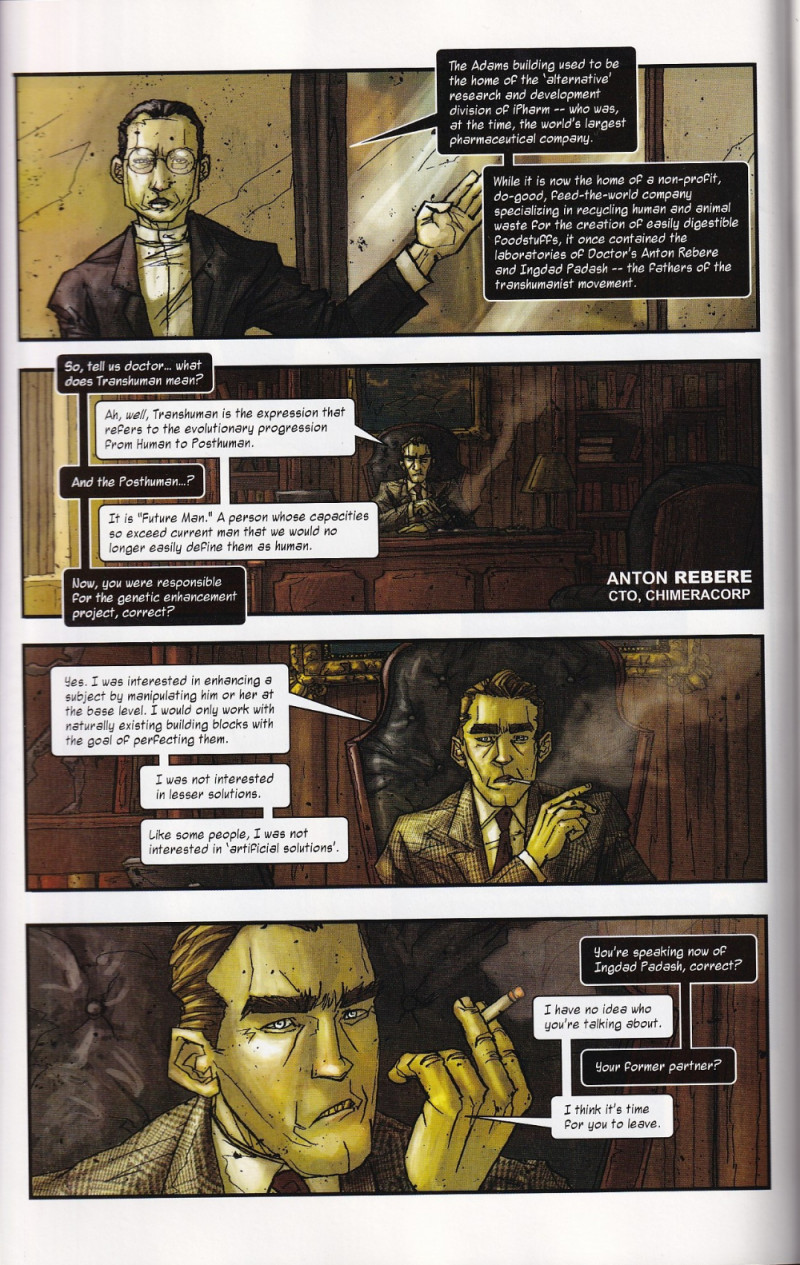 The Adams building used to be the home of the 'alternative' research and development division of iPharm -- who was, at the time, the world's largest pharmaceutical company.

While it is now the home of a non-profit, do-good, feed-the-world company specializing in recycling human and animal waste for the creation of easily digestible foodstuffs, it once contained the laboratories of Doctor's Anton Rebere and Ingdad Padash -- the fathers of the transhumanist movement.

So, tell us doctor... what does Transhuman mean?

Ah, well, Transhuman is the expression that refers to the evolutionary progression from Human to Posthuman.

And the Posthuman...?

It is "Future Man." A person whose capacities so exceed current man that we would no longer easily define them as human.

Now, you were responsible for the genetic enhancement project, correct?

ANTON REBERE
CTO, CHIMERACORP

Yes. I was interested in enhancing a subject by manipulating him or her at the base level. I would only work with naturally existing building blocks with the goal of perfecting them.

I was not interested in lesser solutions.

Like some people, I was not interested in 'artificial solutions'.

You're speaking now of Ingdad Padash, correct?

I have no idea who you're talking about.

Your former partner?

I think it's time for you to leave.